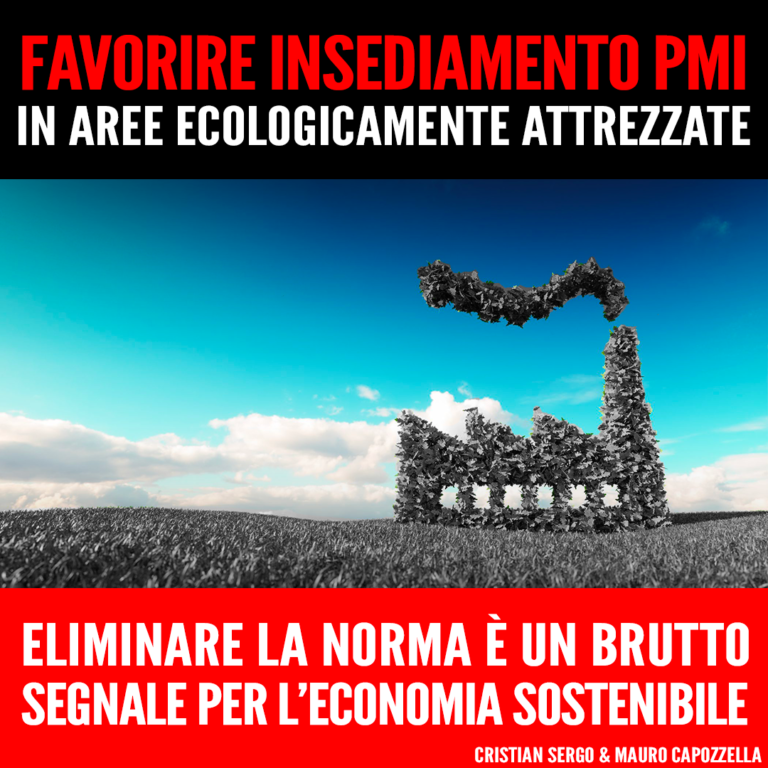 FAVORIRE INSEDIAMENTO PMI
IN AREE ECOLOGICAMENTE ATTREZZATE

ELIMINARE LA NORMA È UN BRUTTO SEGNALE PER L'ECONOMIA SOSTENIBILE

CRISTIAN SERGO & MAURO CAPOZZELLA